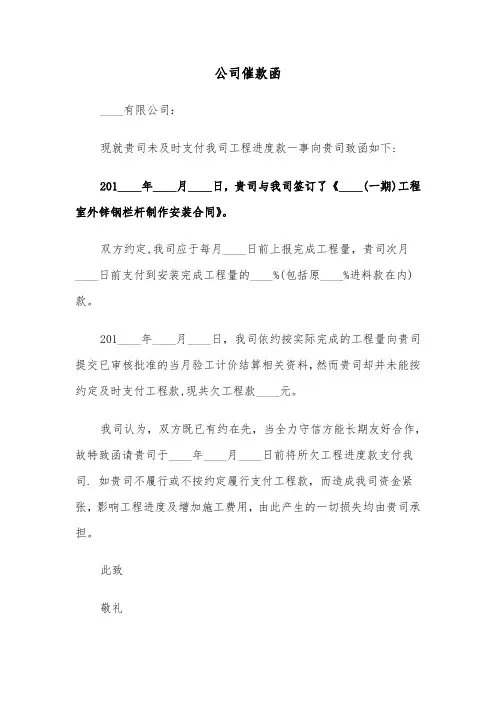 公司催款函

____有限公司:

现就贵司未及时支付我司工程进度款一事向贵司致函如下:

201____年____月____日,贵司与我司签订了《____(一期)工程室外锌钢栏杆制作安装合同》。

双方约定,我司应于每月____日前上报完成工程量,贵司次月____日前支付到安装完成工程量的____%(包括原____%进料款在内)款。

201____年____月____日,我司依约按实际完成的工程量向贵司提交已审核批准的当月验工计价结算相关资料,然而贵司却并未能按约定及时支付工程款,现共欠工程款____元。

我司认为,双方既已有约在先,当全力守信方能长期友好合作,故特致函请贵司于____年____月____日前将所欠工程进度款支付我司. 如贵司不履行或不按约定履行支付工程款,而造成我司资金紧张,影响工程进度及增加施工费用,由此产生的一切损失均由贵司承担。

此致

敬礼